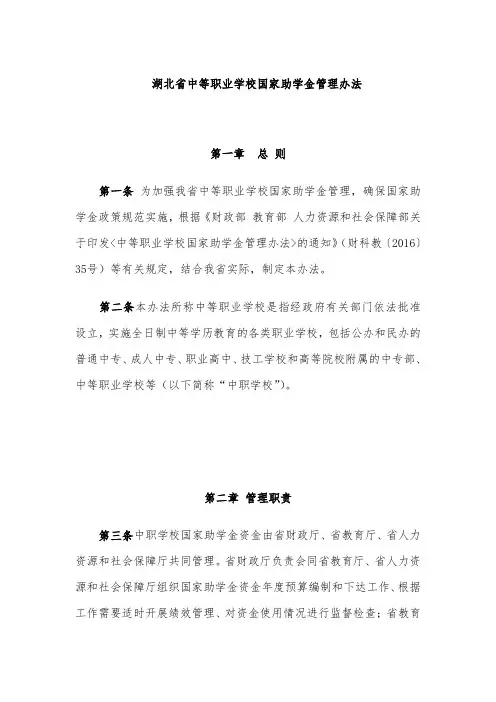 湖北省中等职业学校国家助学金管理办法

第一章　总 则

第一条 为加强我省中等职业学校国家助学金管理，确保国家助学金政策规范实施，根据《财政部 教育部 人力资源和社会保障部关于印发<中等职业学校国家助学金管理办法>的通知》（财科教〔2016〕35号）等有关规定，结合我省实际，制定本办法。

第二条本办法所称中等职业学校是指经政府有关部门依法批准设立，实施全日制中等学历教育的各类职业学校，包括公办和民办的普通中专、成人中专、职业高中、技工学校和高等院校附属的中专部、中等职业学校等（以下简称“中职学校”）。

第二章 管理职责

第三条中职学校国家助学金资金由省财政厅、省教育厅、省人力资源和社会保障厅共同管理。省财政厅负责会同省教育厅、省人力资源和社会保障厅组织国家助学金资金年度预算编制和下达工作、根据工作需要适时开展绩效管理、对资金使用情况进行监督检查；省教育